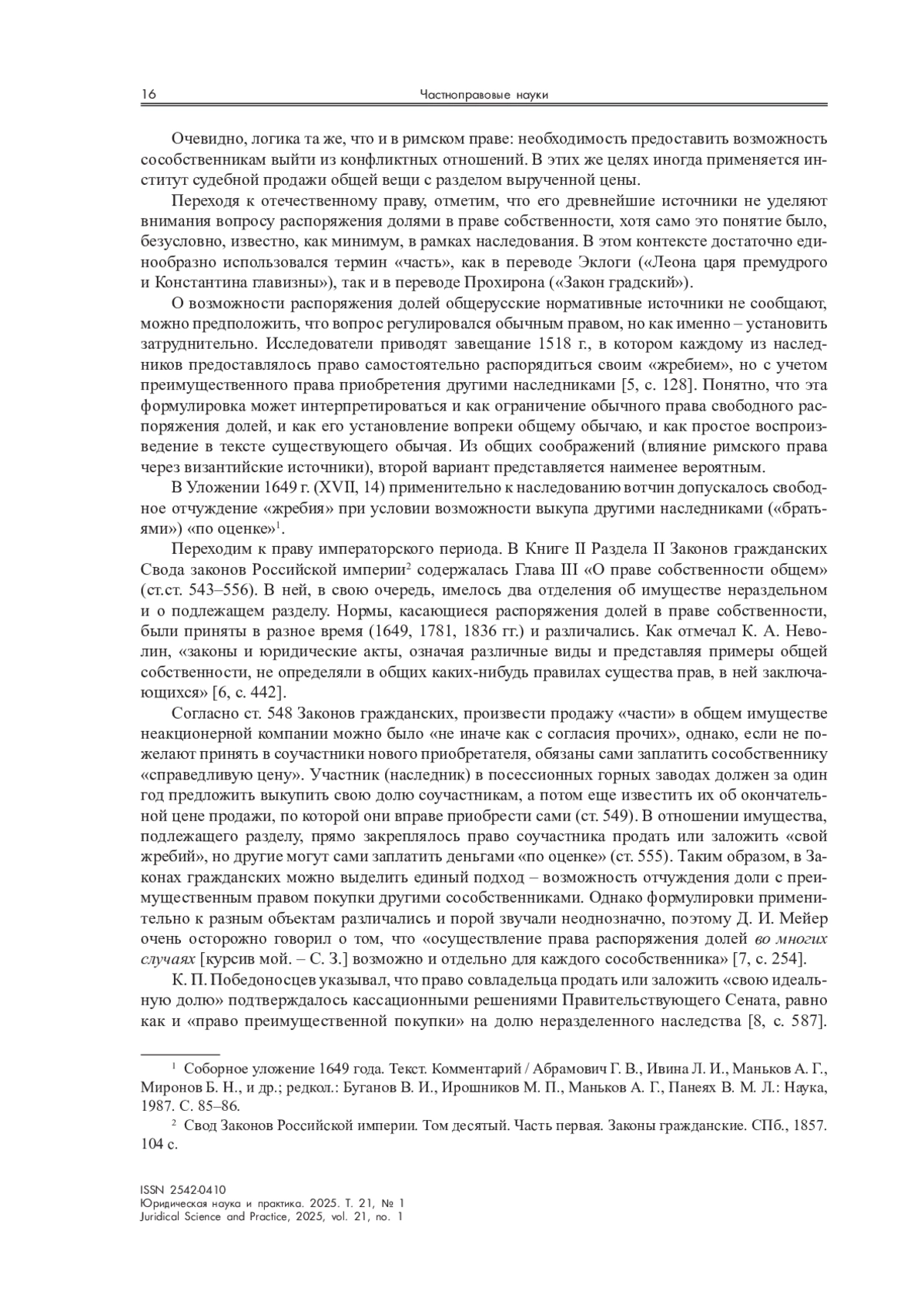 16 Частноправовые науки

Очевидно, логика та же, что и в римском праве: необходимость предоставить возможность сособственникам выйти из конфликтных отношений. В этих же целях иногда применяется институт судебной продажи общей вещи с разделом вырученной цены.

Переходя к отечественному праву, отметим, что его древнейшие источники не уделяют внимания вопросу распоряжения долями в праве собственности, хотя само это понятие было, безусловно, известно, как минимум, в рамках наследования. В этом контексте достаточно единообразно использовался термин «часть», как в переводе Эклоги («Леона царя премудрого и Константина главизны»), так и в переводе Прохирона («Закон градский»).

О возможности распоряжения долей общерусские нормативные источники не сообщают, можно предположить, что вопрос регулировался обычным правом, но как именно – установить затруднительно. Исследователи приводят завещание 1518 г., в котором каждому из наследников предоставлялось право самостоятельно распорядиться своим «жребием», но с учетом преимущественного права приобретения другими наследниками [5, с. 128]. Понятно, что эта формулировка может интерпретироваться и как ограничение обычного права свободного распоряжения долей, и как его установление вопреки общему обычаю, и как простое воспроизведение в тексте существующего обычая. Из общих соображений (влияние римского права через византийские источники), второй вариант представляется наименее вероятным.

В Уложении 1649 г. (XVII, 14) применительно к наследованию вотчин допускалось свободное отчуждение «жребия» при условии возможности выкупа другими наследниками («братьями») «по оценке»$^1$.

Переходим к праву императорского периода. В Книге II Раздела II Законов гражданских Свода законов Российской империи$^2$ содержалась Глава III «О праве собственности общем» (ст.ст. 543–556). В ней, в свою очередь, имелось два отделения об имуществе нераздельном и о подлежащем разделу. Нормы, касающиеся распоряжения долей в праве собственности, были приняты в разное время (1649, 1781, 1836 гг.) и различались. Как отмечал К. А. Неволин, «законы и юридические акты, означая различные виды и представляя примеры общей собственности, не определяли в общих каких-нибудь правилах существа прав, в ней заключающихся» [6, с. 442].

Согласно ст. 548 Законов гражданских, произвести продажу «части» в общем имуществе неакционерной компании можно было «не иначе как с согласия прочих», однако, если не пожелают принять в соучастники нового приобретателя, обязаны сами заплатить сособственнику «справедливую цену». Участник (наследник) в посессионных горных заводах должен за один год предложить выкупить свою долю соучастникам, а потом еще известить их об окончательной цене продажи, по которой они вправе приобрести сами (ст. 549). В отношении имущества, подлежащего разделу, прямо закреплялось право соучастника продать или заложить «свой жребий», но другие могут сами заплатить деньгами «по оценке» (ст. 555). Таким образом, в Законах гражданских можно выделить единый подход – возможность отчуждения доли с преимущественным правом покупки другими сособственниками. Однако формулировки применительно к разным объектам различались и порой звучали неоднозначно, поэтому Д. И. Мейер очень осторожно говорил о том, что «осуществление права распоряжения долей во многих случаях [курсив мой. – С. З.] возможно и отдельно для каждого сособственника» [7, с. 254].

К. П. Победоносцев указывал, что право совладельца продать или заложить «свою идеальную долю» подтверждалось кассационными решениями Правительствующего Сената, равно как и «право преимущественной покупки» на долю неразделенного наследства [8, с. 587].

$^1$ Соборное уложение 1649 года. Текст. Комментарий / Абрамович Г. В., Ивина Л. И., Маньков А. Г., Миронов Б. Н., и др.; редкол.: Буганов В. И., Ирошников М. П., Маньков А. Г., Панеях В. М. Л.: Наука, 1987. С. 85–86.

$^2$ Свод Законов Российской империи. Том десятый. Часть первая. Законы гражданские. СПб., 1857. 104 с.

ISSN 2542-0410
Юридическая наука и практика. 2025. Т. 21, № 1
Juridical Science and Practice, 2025, vol. 21, no. 1